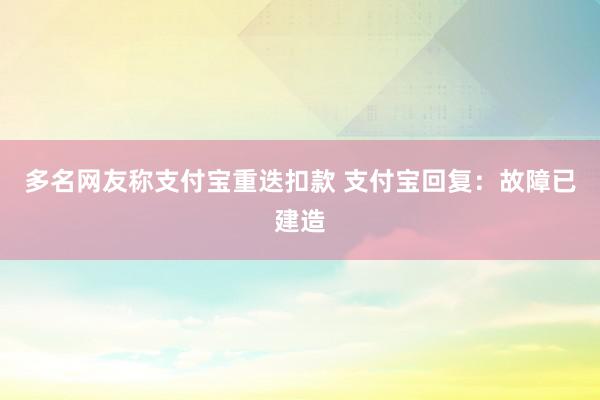 多名网友称支付宝重迭扣款 支付宝回复：故障已建造